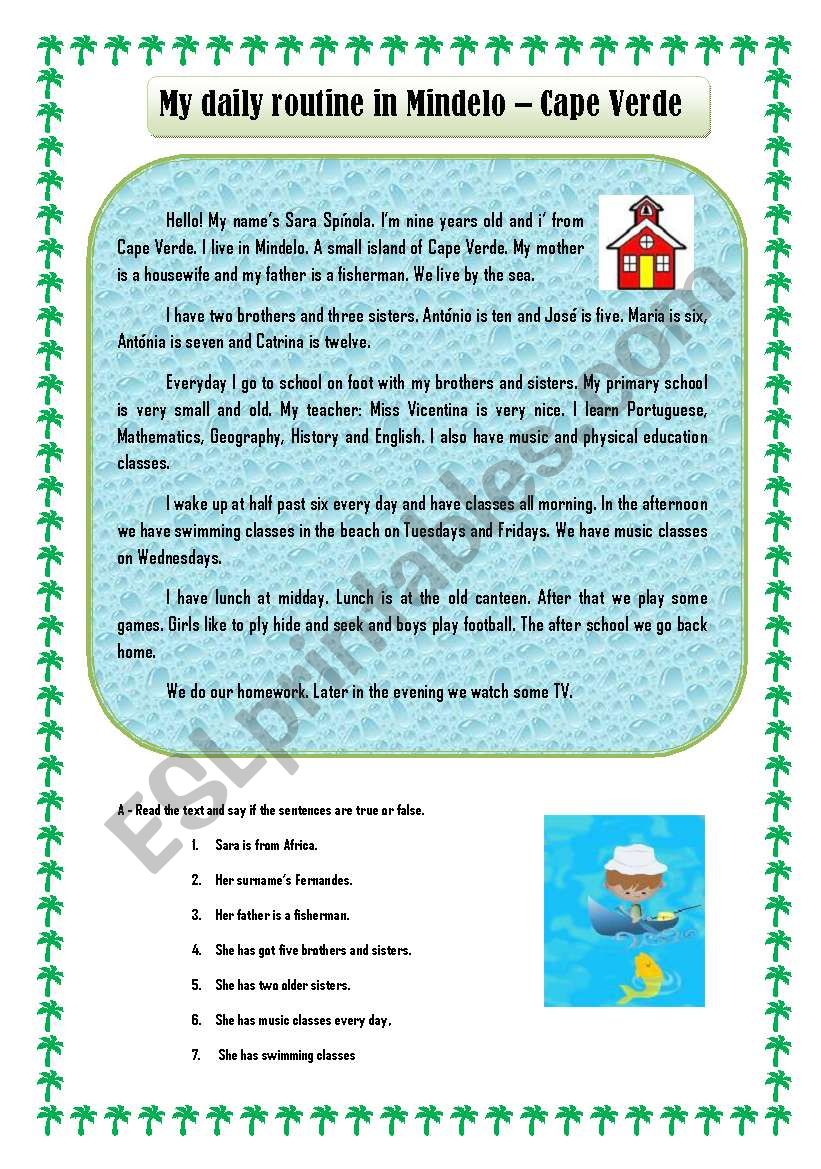 My daily routine in Mindelo – Cape Verde

Hello! My name's Sara Spínola. I'm nine years old and i' from Cape Verde. I live in Mindelo. A small island of Cape Verde. My mother is a housewife and my father is a fisherman. We live by the sea.

I have two brothers and three sisters. António is ten and José is five. Maria is six, Antónia is seven and Catrina is twelve.

Everyday I go to school on foot with my brothers and sisters. My primary school is very small and old. My teacher: Miss Vicentina is very nice. I learn Portuguese, Mathematics, Geography, History and English. I also have music and physical education classes.

I wake up at half past six every day and have classes all morning. In the afternoon we have swimming classes in the beach on Tuesdays and Fridays. We have music classes on Wednesdays.

I have lunch at midday. Lunch is at the old canteen. After that we play some games. Girls like to ply hide and seek and boys play football. The after school we go back home.

We do our homework. Later in the evening we watch some TV.

ESLprintables.com

A - Read the text and say if the sentences are true or false.

1. Sara is from Africa.

2. Her surname's Fernandes.

3. Her father is a fisherman.

4. She has got five brothers and sisters.

5. She has two older sisters.

6. She has music classes every day.

7. She has swimming classes